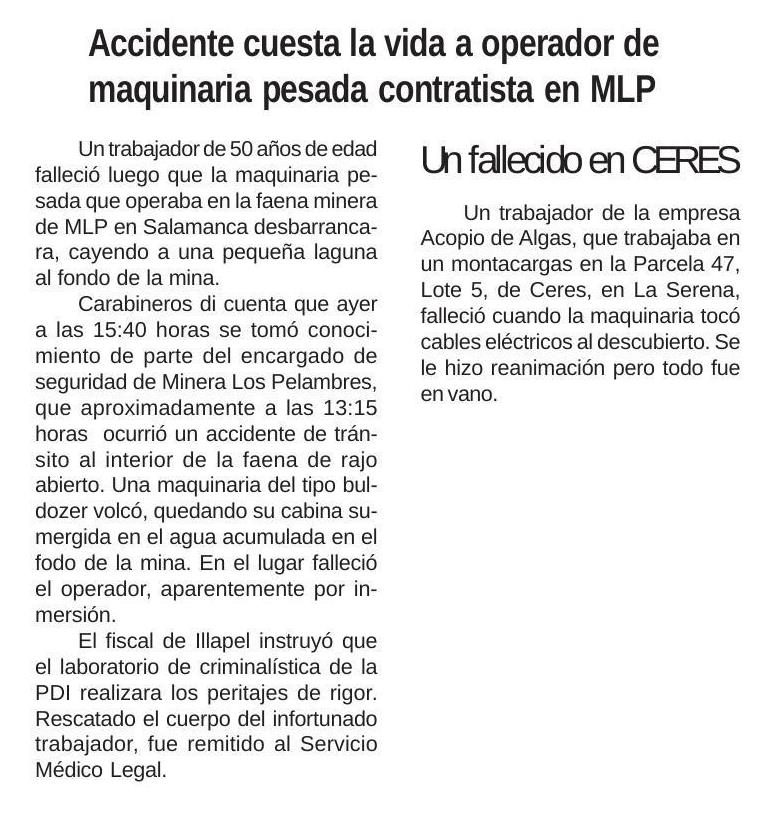 Accidente cuesta la vida a operador de maquinaria pesada contratista en MLP

Un trabajador de 50 años de edad falleció luego que la maquinaria pesada que operaba en la faena minera de MLP en Salamanca desbarrancara, cayendo a una pequeña laguna al fondo de la mina.

Carabineros di cuenta que ayer a las 15:40 horas se tomó conocimiento de parte del encargado de seguridad de Minera Los Pelambres, que aproximadamente a las 13:15 horas ocurrió un accidente de tránsito al interior de la faena de rajo abierto. Una maquinaria del tipo buldozer volcó, quedando su cabina sumergida en el agua acumulada en el fodo de la mina. En el lugar falleció el operador, aparentemente por inmersión.

El fiscal de Illapel instruyó que el laboratorio de criminalística de la PDI realizara los peritajes de rigor. Rescatado el cuerpo del infortunado trabajador, fue remitido al Servicio Médico Legal.

Un fallecido en CERES

Un trabajador de la empresa Acopio de Algas, que trabajaba en un montacargas en la Parcela 47, Lote 5, de Ceres, en La Serena, falleció cuando la maquinaria tocó cables eléctricos al descubierto. Se le hizo reanimación pero todo fue en vano.